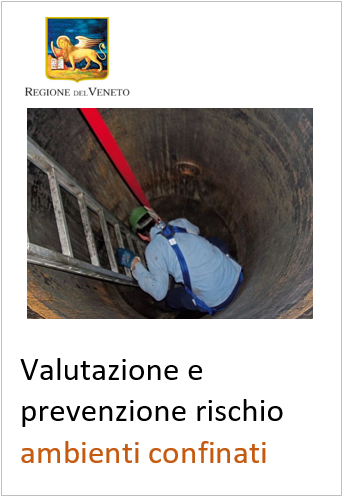 REGIONE DEL VENETO

Valutazione e prevenzione rischio ambienti confinati